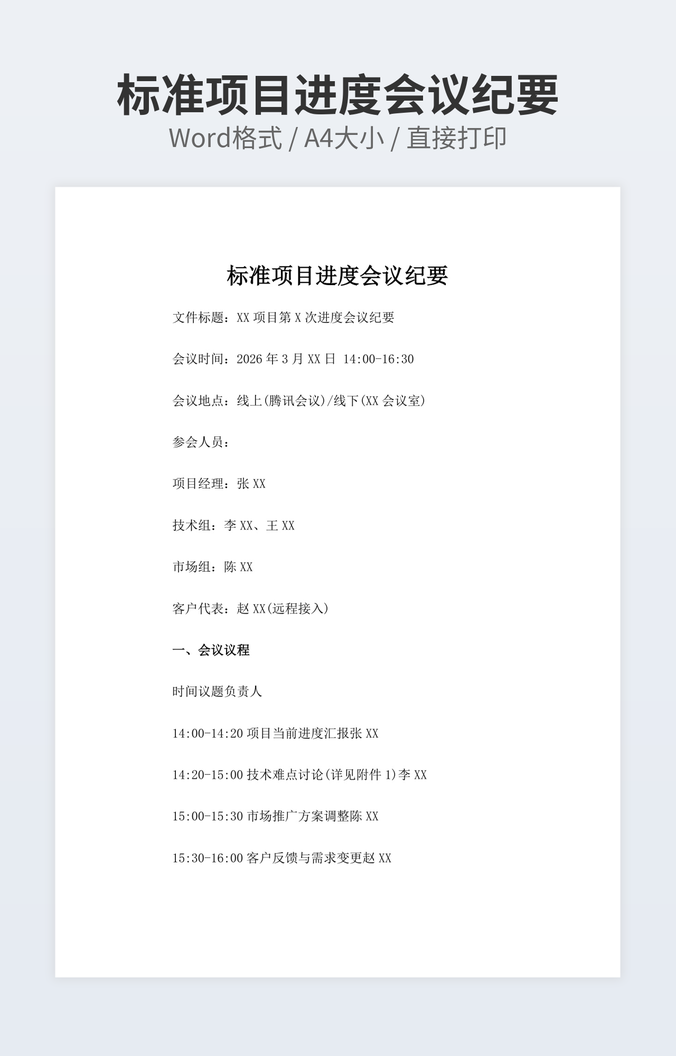 标准项目进度会议纪要
Word格式 / A4大小 / 直接打印

标准项目进度会议纪要

文件标题：XX 项目第 X 次进度会议纪要

会议时间：2026 年 3 月 XX 日 14:00-16:30

会议地点：线上(腾讯会议)/线下(XX 会议室)

参会人员：

项目经理：张 XX

技术组：李 XX、王 XX

市场组：陈 XX

客户代表：赵 XX(远程接入)

一、会议议程

时间议题负责人

14:00-14:20 项目当前进度汇报张 XX

14:20-15:00 技术难点讨论(详见附件 1)李 XX

15:00-15:30 市场推广方案调整陈 XX

15:30-16:00 客户反馈与需求变更赵 XX